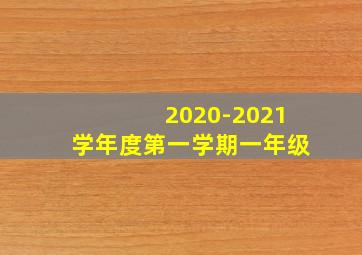 2020-2021
学年度第一学期一年级